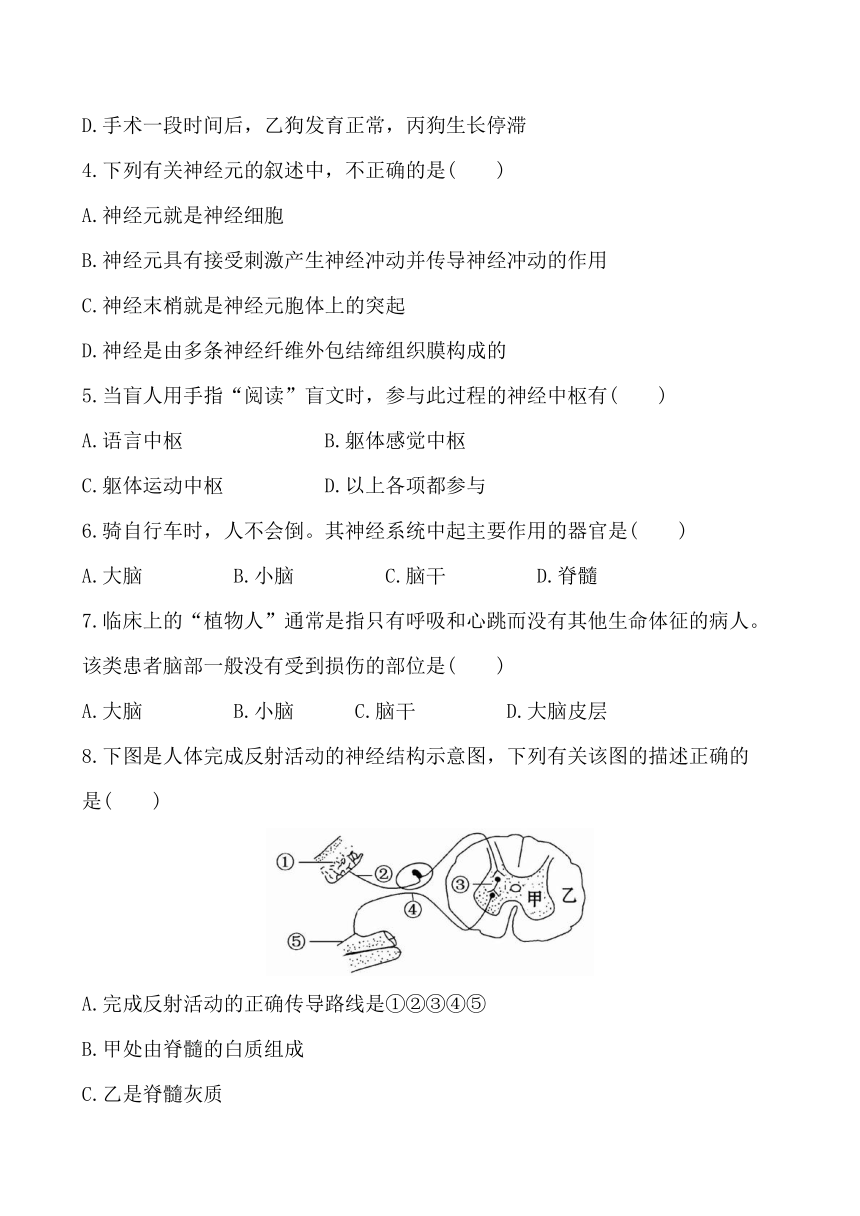 D.手术一段时间后，乙狗发育正常，丙狗生长停滞

4.下列有关神经元的叙述中，不正确的是(　　)

A.神经元就是神经细胞

B.神经元具有接受刺激产生神经冲动并传导神经冲动的作用

C.神经末梢就是神经元胞体上的突起

D.神经是由多条神经纤维外包结缔组织膜构成的

5.当盲人用手指“阅读”盲文时，参与此过程的神经中枢有(　　)

A.语言中枢　　B.躯体感觉中枢

C.躯体运动中枢　　D.以上各项都参与

6.骑自行车时，人不会倒。其神经系统中起主要作用的器官是(　　)

A.大脑　　B.小脑　　C.脑干　　D.脊髓

7.临床上的“植物人”通常是指只有呼吸和心跳而没有其他生命体征的病人。该类患者脑部一般没有受到损伤的部位是(　　)

A.大脑　　B.小脑　　C.脑干　　D.大脑皮层

8.下图是人体完成反射活动的神经结构示意图，下列有关该图的描述正确的是(　　)

①
②
③
④
⑤
甲
乙

A.完成反射活动的正确传导路线是①②③④⑤

B.甲处由脊髓的白质组成

C.乙是脊髓灰质